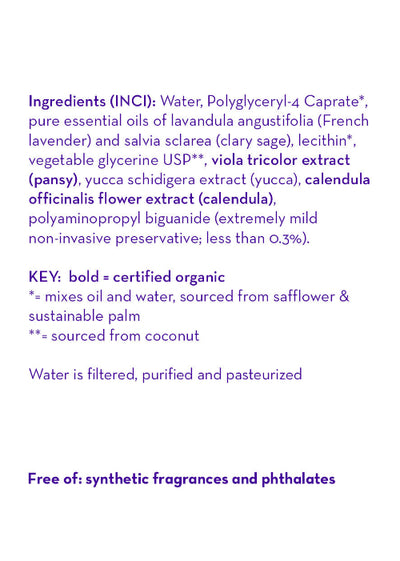 Ingredients (INCI): Water, Polyglyceryl-4 Caprate*, pure essential oils of lavandula angustifolia (French lavender) and salvia sclarea (clary sage), lecithin*, vegetable glycerine USP**, viola tricolor extract (pansy), yucca schidigera extract (yucca), calendula officinalis flower extract (calendula), polyaminopropyl biguanide (extremely mild non-invasive preservative; less than 0.3%).

KEY: bold = certified organic
*= mixes oil and water, sourced from safflower & sustainable palm
**= sourced from coconut

Water is filtered, purified and pasteurized

Free of: synthetic fragrances and phthalates